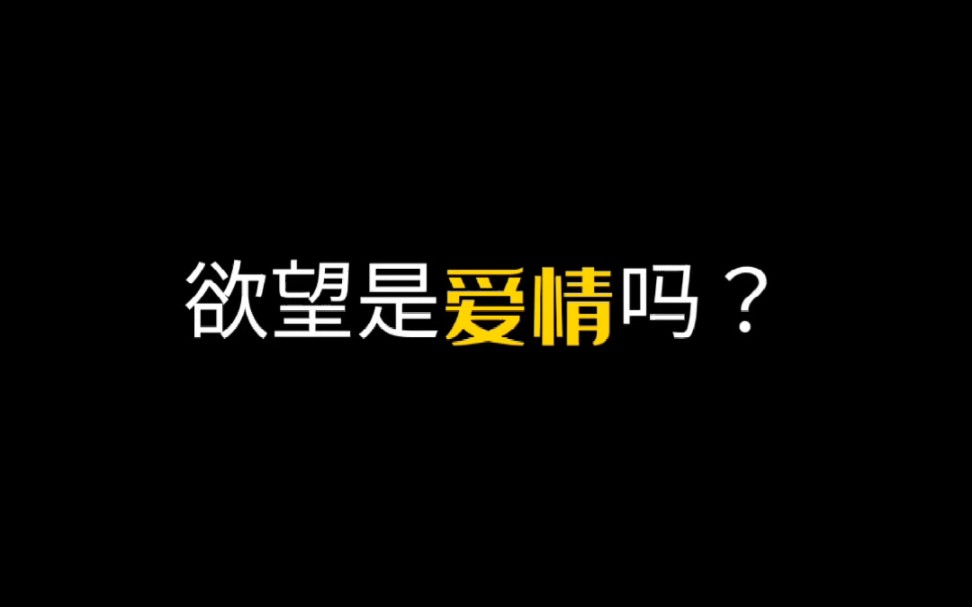 欲望是爱情吗？